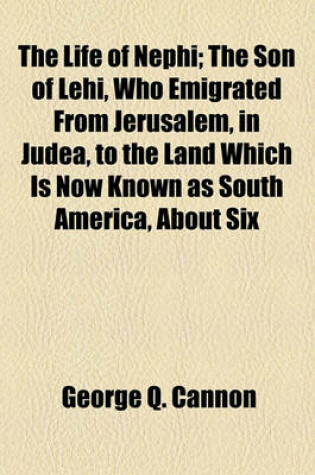 The Life of Nephi; The Son of Lehi, Who Emigrated From Jerusalem, in Judea, to the Land Which Is Now Known as South America, About Six

George Q. Cannon